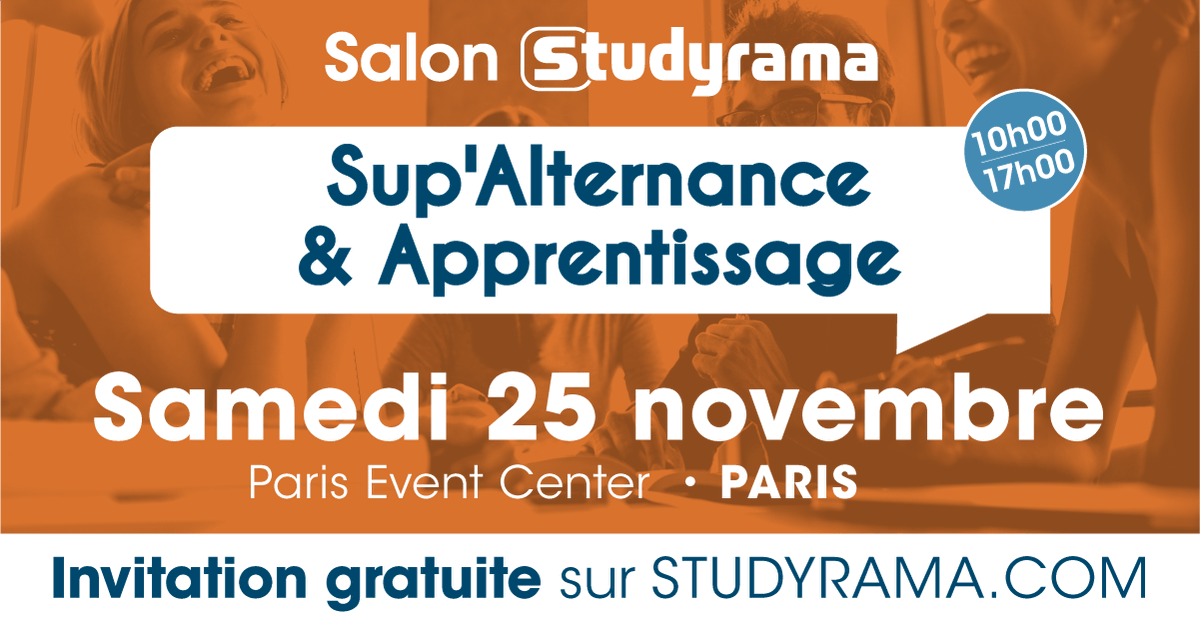 Salon Studyrama

Sup'Alternance & Apprentissage

10h00
17h00

Samedi 25 novembre

Paris Event Center • PARIS

Invitation gratuite sur STUDYRAMA.COM